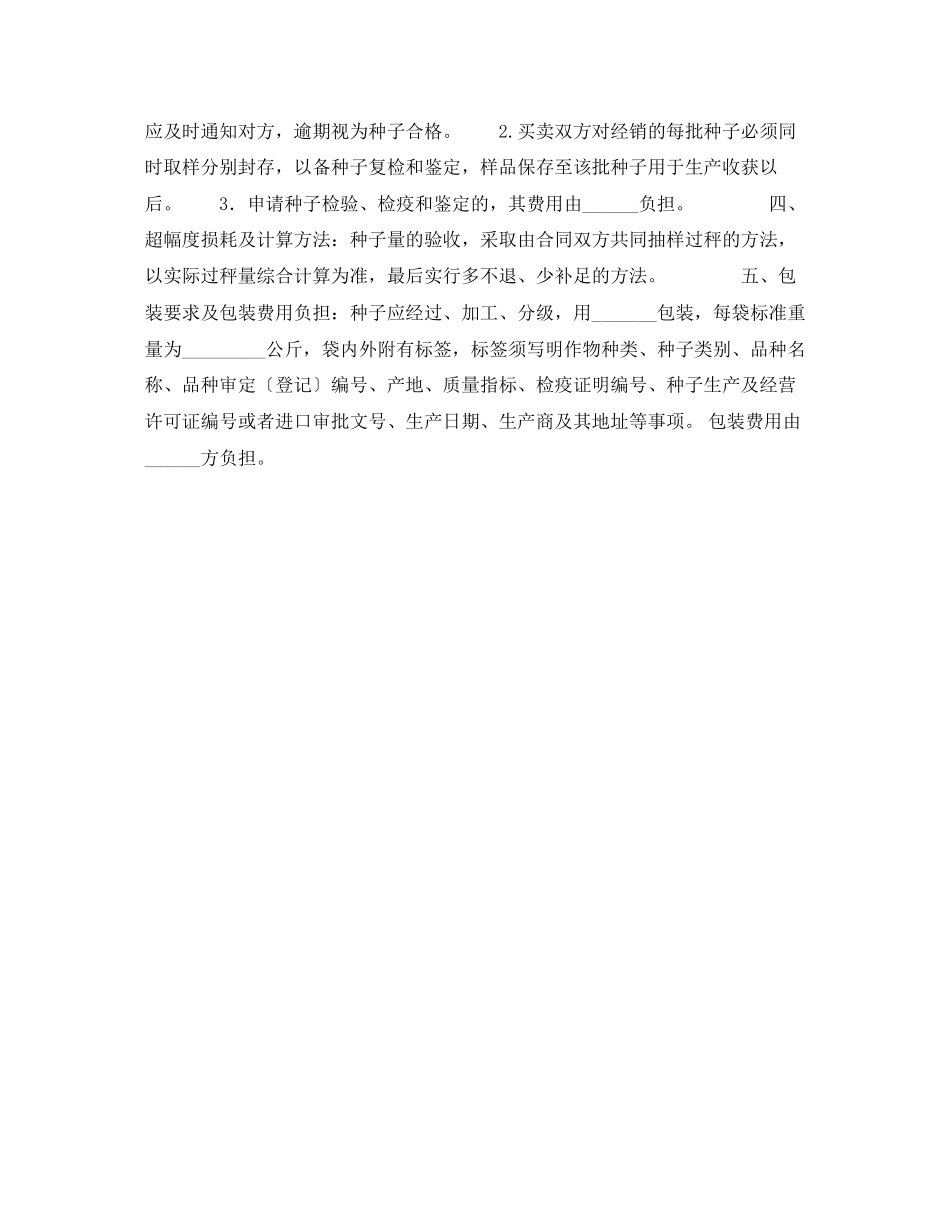 应及时通知对方，逾期视为种子合格。 2.买卖双方对经销的每批种子必须同时取样分别封存，以备种子复检和鉴定，样品保存至该批种子用于生产收获以后。 3．申请种子检验、检疫和鉴定的，其费用由______负担。 四、超幅度损耗及计算方法：种子量的验收，采取由合同双方共同抽样过秤的方法，以实际过秤量综合计算为准，最后实行多不退、少补足的方法。 五、包装要求及包装费用负担：种子应经过、加工、分级，用_______包装，每袋标准重量为_________公斤，袋内外附有标签，标签须写明作物种类、种子类别、品种名称、品种审定〔登记〕编号、产地、质量指标、检疫证明编号、种子生产及经营许可证编号或者进口审批文号、生产日期、生产商及其地址等事项。 包装费用由______方负担。